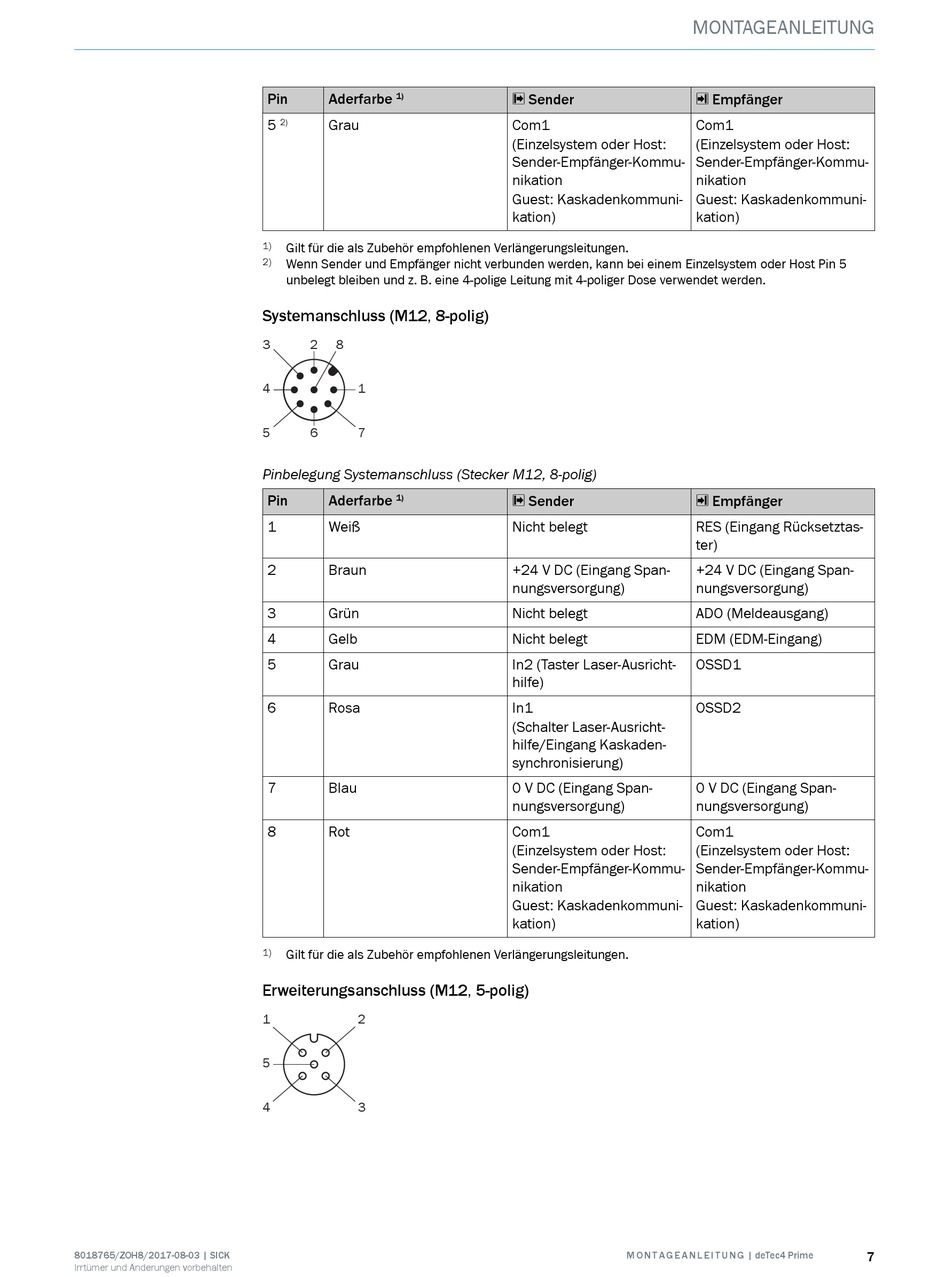 MONTAGEANLEITUNG

| Pin | Aderfarbe $^{1)}$ | Sender | Empfänger |
|---|---|---|---|
| 5 $^{2)}$ | Grau | Com1 (Einzelsystem oder Host: Sender-Empfänger-Kommunikation Guest: Kaskadenkommunikation) | Com1 (Einzelsystem oder Host: Sender-Empfänger-Kommunikation Guest: Kaskadenkommunikation) |

$^{1)}$ Gilt für die als Zubehör empfohlenen Verlängerungsleitungen.
$^{2)}$ Wenn Sender und Empfänger nicht verbunden werden, kann bei einem Einzelsystem oder Host Pin 5 unbelegt bleiben und z. B. eine 4-polige Leitung mit 4-poliger Dose verwendet werden.

Systemanschluss (M12, 8-polig)

3 2 8 4 1 5 6 7

Pinbelegung Systemanschluss (Stecker M12, 8-polig)

| Pin | Aderfarbe $^{1)}$ | Sender | Empfänger |
|---|---|---|---|
| 1 | Weiß | Nicht belegt | RES (Eingang Rücksetztaster) |
| 2 | Braun | +24 V DC (Eingang Spannungsversorgung) | +24 V DC (Eingang Spannungsversorgung) |
| 3 | Grün | Nicht belegt | ADO (Meldeausgang) |
| 4 | Gelb | Nicht belegt | EDM (EDM-Eingang) |
| 5 | Grau | In2 (Taster Laser-Ausrichthilfe) | OSSD1 |
| 6 | Rosa | In1 (Schalter Laser-Ausrichthilfe/Eingang Kaskadensynchronisierung) | OSSD2 |
| 7 | Blau | 0 V DC (Eingang Spannungsversorgung) | 0 V DC (Eingang Spannungsversorgung) |
| 8 | Rot | Com1 (Einzelsystem oder Host: Sender-Empfänger-Kommunikation Guest: Kaskadenkommunikation) | Com1 (Einzelsystem oder Host: Sender-Empfänger-Kommunikation Guest: Kaskadenkommunikation) |

$^{1)}$ Gilt für die als Zubehör empfohlenen Verlängerungsleitungen.

Erweiterungsanschluss (M12, 5-polig)

1 2 5 4 3

8018765/ZOH8/2017-08-03 | SICK
Irrtümer und Änderungen vorbehalten

MONTAGEANLEITUNG | deTec4 Prime 7